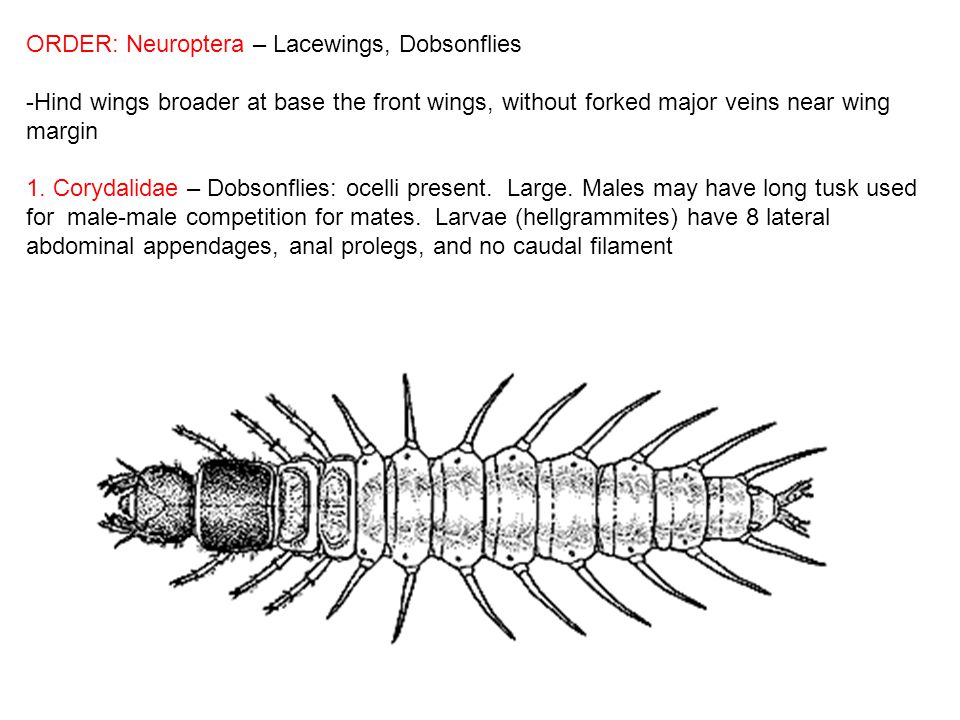 ORDER: Neuroptera – Lacewings, Dobsonflies

-Hind wings broader at base the front wings, without forked major veins near wing margin

1. Corydalidae – Dobsonflies: ocelli present. Large. Males may have long tusk used for male-male competition for mates. Larvae (hellgrammites) have 8 lateral abdominal appendages, anal prolegs, and no caudal filament